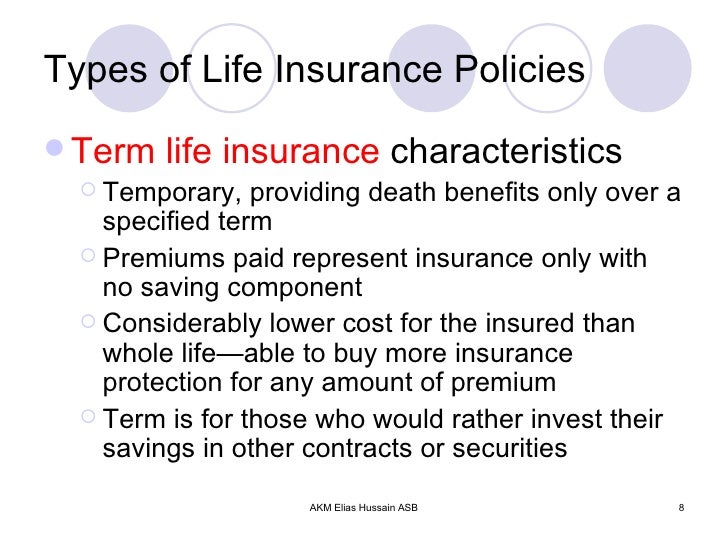 Types of Life Insurance Policies

Term life insurance characteristics

Temporary, providing death benefits only over a specified term

Premiums paid represent insurance only with no saving component

Considerably lower cost for the insured than whole life—able to buy more insurance protection for any amount of premium

Term is for those who would rather invest their savings in other contracts or securities

AKM Elias Hussain ASB

8